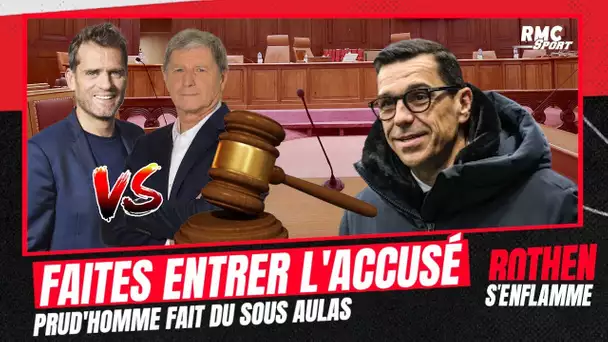 RMC Sport

VS

FAITES ENTRER L'ACCUSÉ

PRUD'HOMME FAIT DU SOUS AULAS

ROTHEN S'ENFLAMME